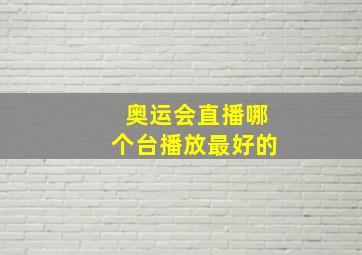 奥运会直播哪个台播放最好的